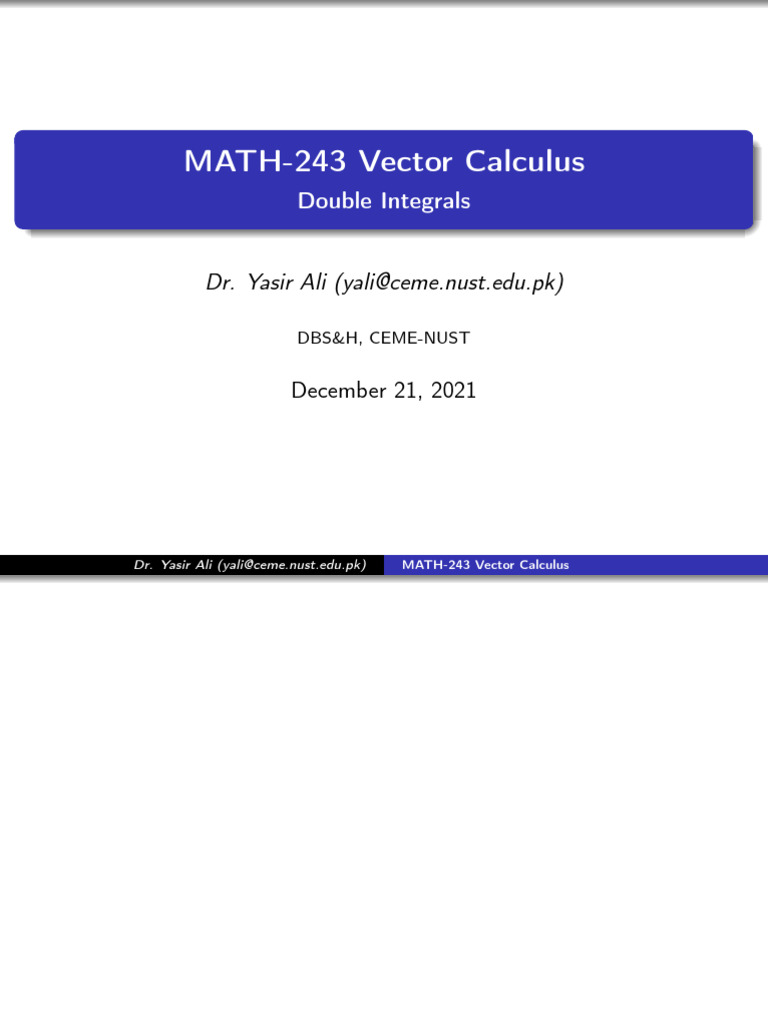 MATH-243 Vector Calculus
Double Integrals

Dr. Yasir Ali (yali@ceme.nust.edu.pk)

DBS&H, CEME-NUST

December 21, 2021

Dr. Yasir Ali (yali@ceme.nust.edu.pk) MATH-243 Vector Calculus